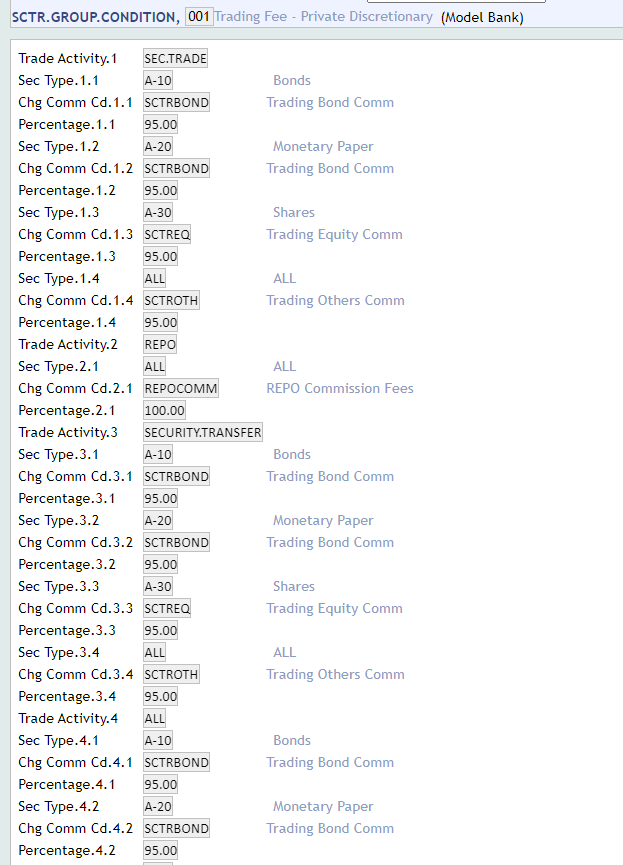 SCTR.GROUP.CONDITION, 001 Trading Fee - Private Discretionary (Model Bank)

Trade Activity.1 SEC.TRADE
Sec Type.1.1 A-10 Bonds
Chg Comm Cd.1.1 SCTRBOND Trading Bond Comm
Percentage.1.1 95.00
Sec Type.1.2 A-20 Monetary Paper
Chg Comm Cd.1.2 SCTRBOND Trading Bond Comm
Percentage.1.2 95.00
Sec Type.1.3 A-30 Shares
Chg Comm Cd.1.3 SCTREQ Trading Equity Comm
Percentage.1.3 95.00
Sec Type.1.4 ALL ALL
Chg Comm Cd.1.4 SCTROTH Trading Others Comm
Percentage.1.4 95.00
Trade Activity.2 REPO
Sec Type.2.1 ALL ALL
Chg Comm Cd.2.1 REPOCOMM REPO Commission Fees
Percentage.2.1 100.00
Trade Activity.3 SECURITY.TRANSFER
Sec Type.3.1 A-10 Bonds
Chg Comm Cd.3.1 SCTRBOND Trading Bond Comm
Percentage.3.1 95.00
Sec Type.3.2 A-20 Monetary Paper
Chg Comm Cd.3.2 SCTRBOND Trading Bond Comm
Percentage.3.2 95.00
Sec Type.3.3 A-30 Shares
Chg Comm Cd.3.3 SCTREQ Trading Equity Comm
Percentage.3.3 95.00
Sec Type.3.4 ALL ALL
Chg Comm Cd.3.4 SCTROTH Trading Others Comm
Percentage.3.4 95.00
Trade Activity.4 ALL
Sec Type.4.1 A-10 Bonds
Chg Comm Cd.4.1 SCTRBOND Trading Bond Comm
Percentage.4.1 95.00
Sec Type.4.2 A-20 Monetary Paper
Chg Comm Cd.4.2 SCTRBOND Trading Bond Comm
Percentage.4.2 95.00